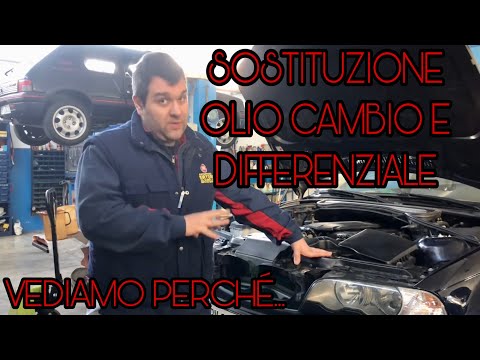 SOSTITUZIONE OLIO CAMBIO E DIFFERENZIALE

VEDIAMO PERCHÉ...